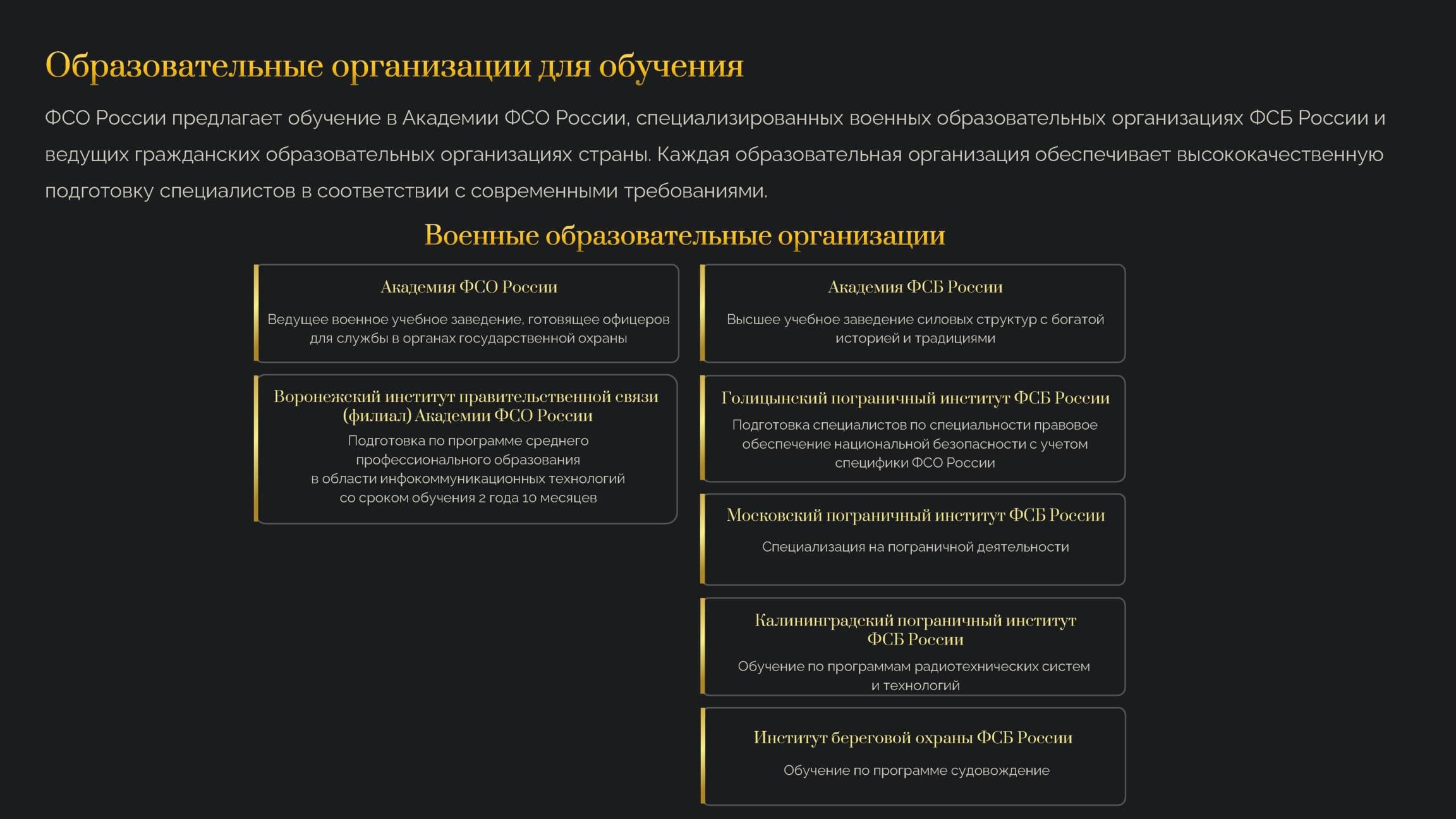 Образовательные организации для обучения

ФСО России предлагает обучение в Академии ФСО России, специализированных военных образовательных организациях ФСБ России и ведущих гражданских образовательных организациях страны. Каждая образовательная организация обеспечивает высококачественную подготовку специалистов в соответствии с современными требованиями.

Военные образовательные организации

Академия ФСО России

Ведущее военное учебное заведение, готовящее офицеров для службы в органах государственной охраны

Воронежский институт правительственной связи (филиал) Академии ФСО России

Подготовка по программе среднего профессионального образования в области инфокоммуникационных технологий со сроком обучения 2 года 10 месяцев

Академия ФСБ России

Высшее учебное заведение силовых структур с богатой историей и традициями

Голицынский пограничный институт ФСБ России

Подготовка специалистов по специальности правовое обеспечение национальной безопасности с учетом специфики ФСО России

Московский пограничный институт ФСБ России

Специализация на пограничной деятельности

Калининградский пограничный институт ФСБ России

Обучение по программам радиотехнических систем и технологий

Институт береговой охраны ФСБ России

Обучение по программе судовождение